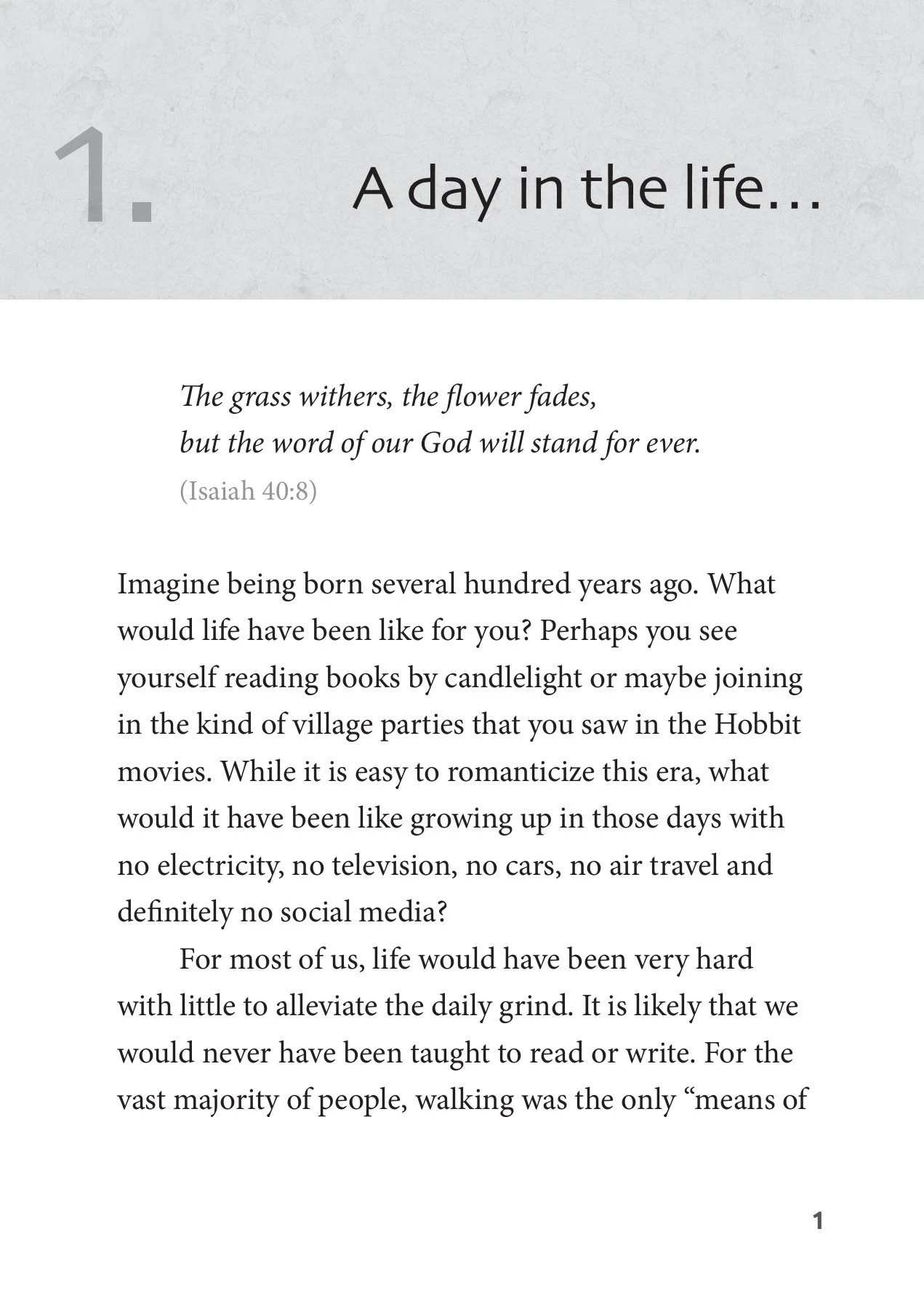 1.

A day in the life…

The grass withers, the flower fades,
but the word of our God will stand for ever.
(Isaiah 40:8)

Imagine being born several hundred years ago. What would life have been like for you? Perhaps you see yourself reading books by candlelight or maybe joining in the kind of village parties that you saw in the Hobbit movies. While it is easy to romanticize this era, what would it have been like growing up in those days with no electricity, no television, no cars, no air travel and definitely no social media?

For most of us, life would have been very hard with little to alleviate the daily grind. It is likely that we would never have been taught to read or write. For the vast majority of people, walking was the only "means of

1